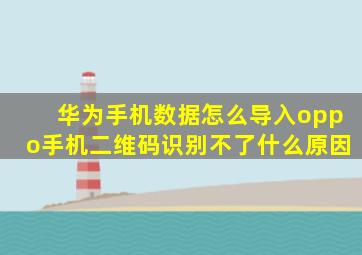 华为手机数据怎么导入oppo手机二维码识别不了什么原因